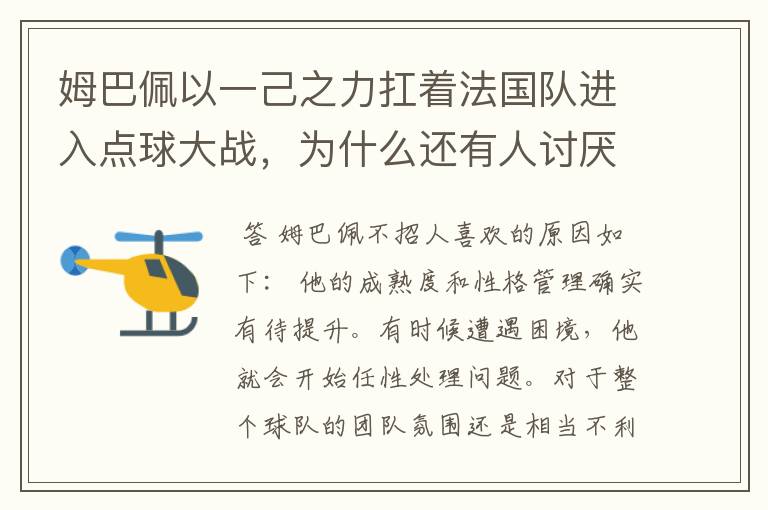 姆巴佩以一己之力扛着法国队进入点球大战，为什么还有人讨厌

答 姆巴佩不招人喜欢的原因如下： 他的成熟度和性格管理确实有待提升。有时候遭遇困境，他就会开始任性处理问题。对于整个球队的团队氛围还是相当不利